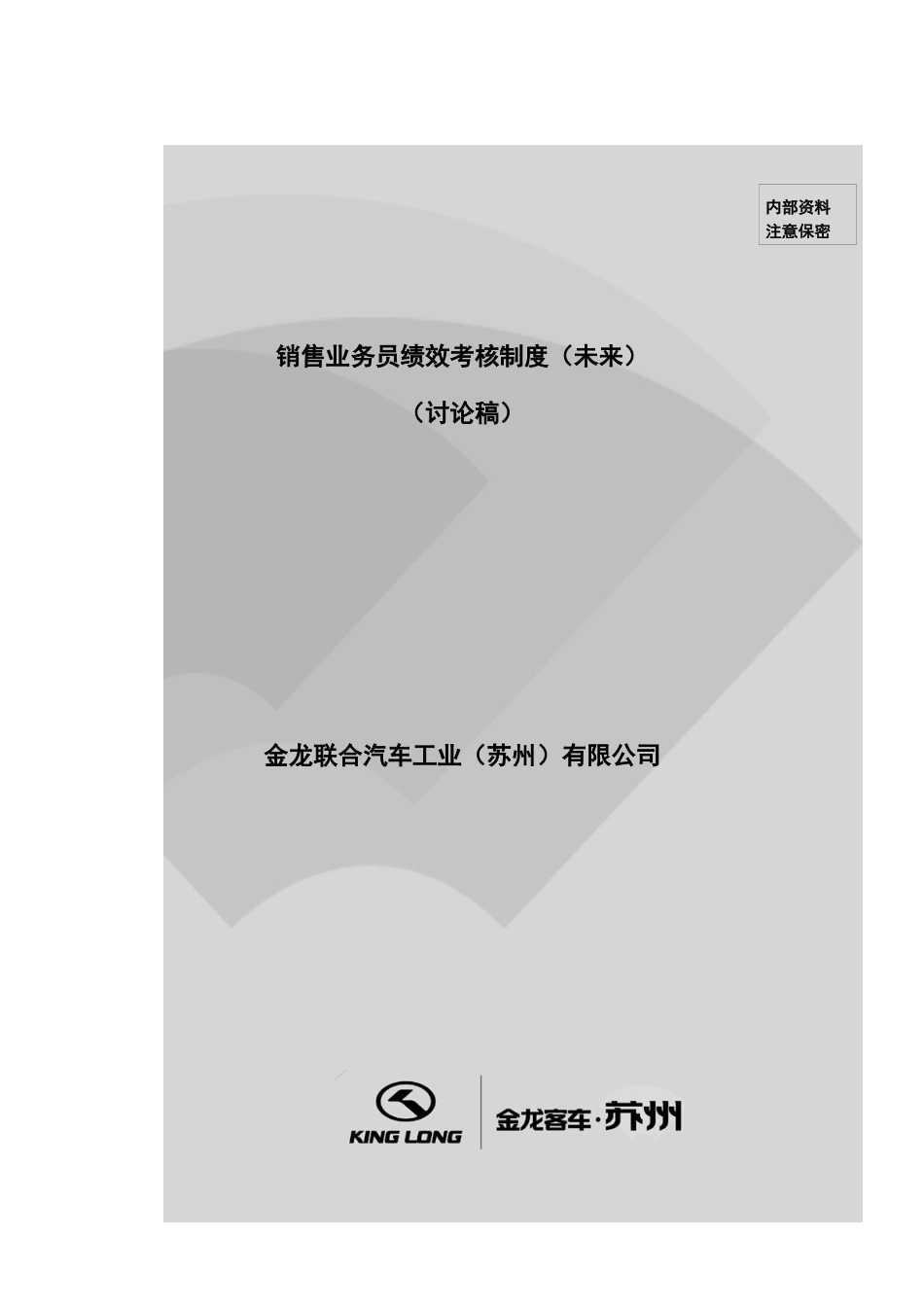 内部资料
注意保密

销售业务员绩效考核制度（未来）

（讨论稿）

金龙联合汽车工业（苏州）有限公司

KING LONG
金龙客车·苏州